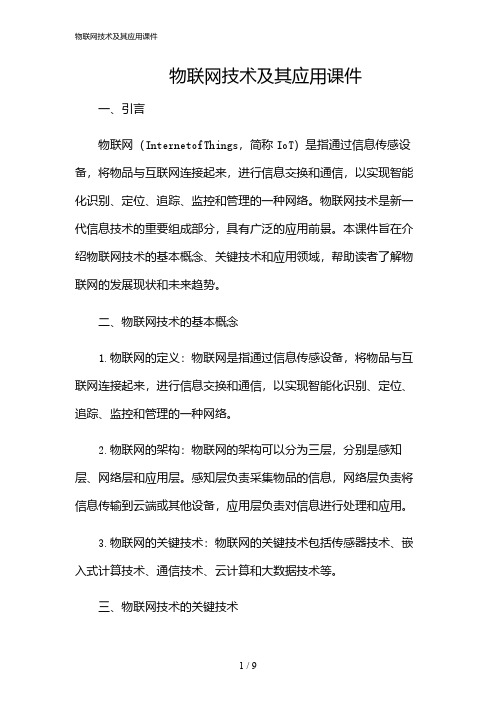 物联网技术及其应用课件

物联网技术及其应用课件

一、引言

物联网（InternetofThings，简称 IoT）是指通过信息传感设备，将物品与互联网连接起来，进行信息交换和通信，以实现智能化识别、定位、追踪、监控和管理的一种网络。物联网技术是新一代信息技术的重要组成部分，具有广泛的应用前景。本课件旨在介绍物联网技术的基本概念、关键技术和应用领域，帮助读者了解物联网的发展现状和未来趋势。

二、物联网技术的基本概念

1.物联网的定义：物联网是指通过信息传感设备，将物品与互联网连接起来，进行信息交换和通信，以实现智能化识别、定位、追踪、监控和管理的一种网络。

2.物联网的架构：物联网的架构可以分为三层，分别是感知层、网络层和应用层。感知层负责采集物品的信息，网络层负责将信息传输到云端或其他设备，应用层负责对信息进行处理和应用。

3.物联网的关键技术：物联网的关键技术包括传感器技术、嵌入式计算技术、通信技术、云计算和大数据技术等。

三、物联网技术的关键技术

1 / 9